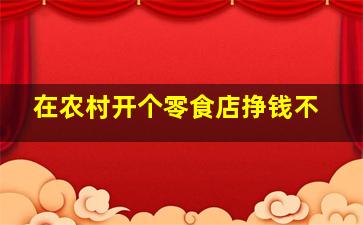 在农村开个零食店挣钱不